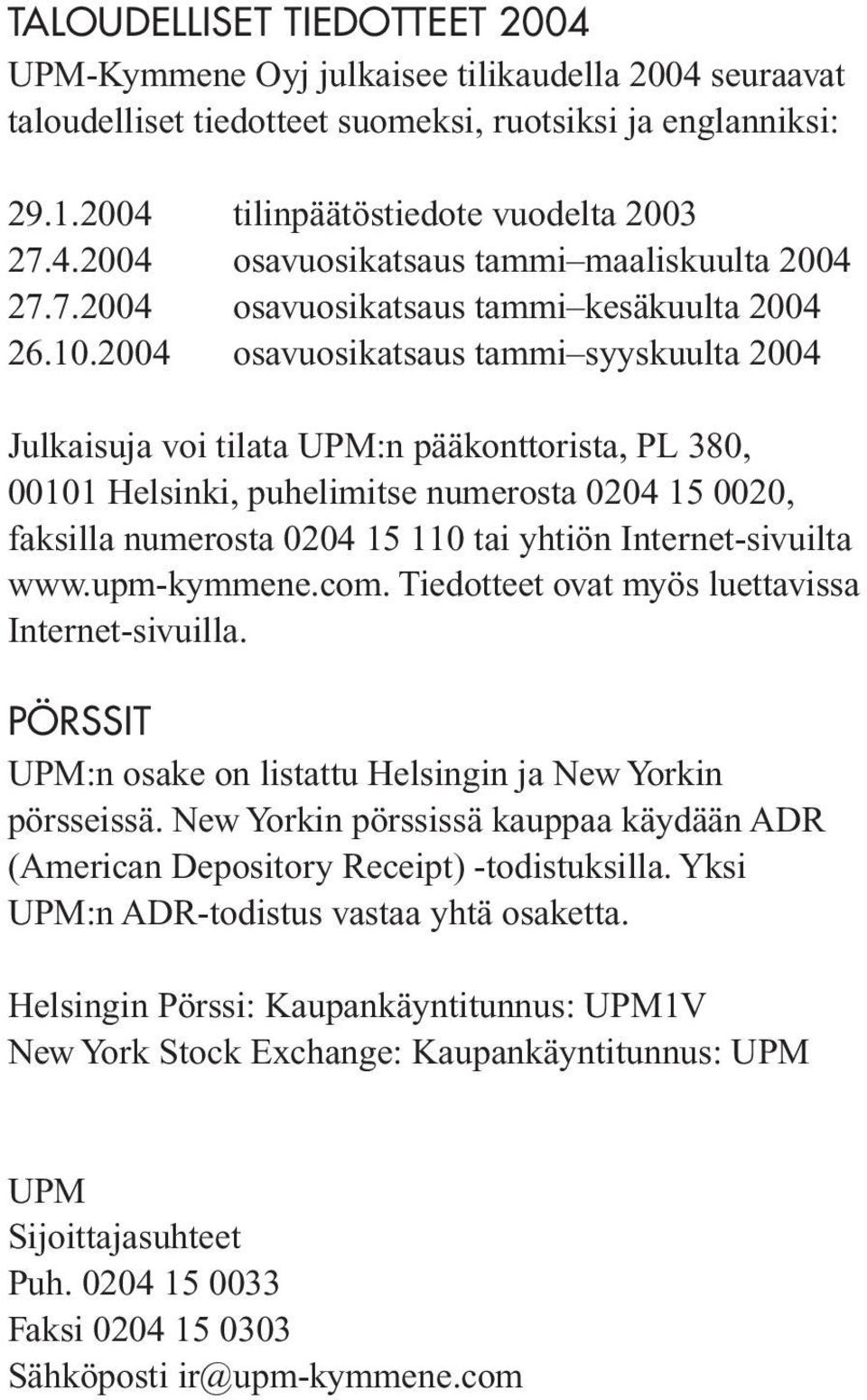 TALOUDELLISET TIEDOTTEET 2004

UPM-Kymmene Oyj julkaisee tilikaudella 2004 seuraavat taloudelliset tiedotteet suomeksi, ruotsiksi ja englanniksi:

29.1.2004 tilinpäätöstiedote vuodelta 2003
27.4.2004 osavuosikatsaus tammi–maaliskuulta 2004
27.7.2004 osavuosikatsaus tammi–kesäkuulta 2004
26.10.2004 osavuosikatsaus tammi–syyskuulta 2004

Julkaisuja voi tilata UPM:n pääkonttorista, PL 380, 00101 Helsinki, puhelimitse numerosta 0204 15 0020, faksilla numerosta 0204 15 110 tai yhtiön Internet-sivuilta www.upm-kymmene.com. Tiedotteet ovat myös luettavissa Internet-sivuilla.

PÖRSSIT

UPM:n osake on listattu Helsingin ja New Yorkin pörsseissä. New Yorkin pörssissä kauppaa käydään ADR (American Depository Receipt) -todistuksilla. Yksi UPM:n ADR-todistus vastaa yhtä osaketta.

Helsingin Pörssi: Kaupankäyntitunnus: UPM1V
New York Stock Exchange: Kaupankäyntitunnus: UPM

UPM
Sijoittajasuhteet
Puh. 0204 15 0033
Faksi 0204 15 0303
Sähköposti ir@upm-kymmene.com